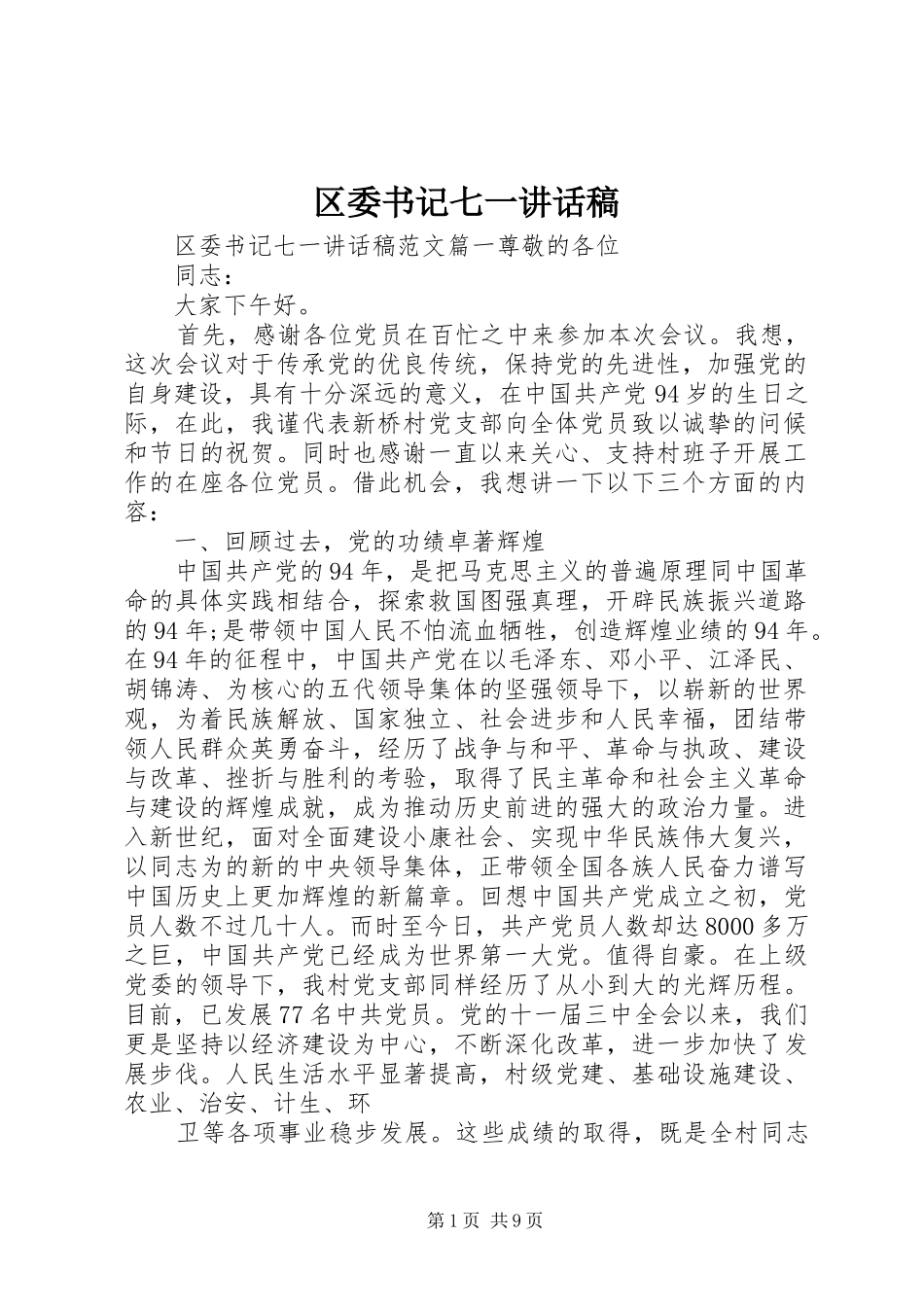 区委书记七一讲话稿

区委书记七一讲话稿范文篇一尊敬的各位

同志：

大家下午好。

首先，感谢各位党员在百忙之中来参加本次会议。我想，这次会议对于传承党的优良传统，保持党的先进性，加强党的自身建设，具有十分深远的意义，在中国共产党94岁的生日之际，在此，我谨代表新桥村党支部向全体党员致以诚挚的问候和节日的祝贺。同时也感谢一直以来关心、支持村班子开展工作的在座各位党员。借此机会，我想讲一下以下三个方面的内容：

一、回顾过去，党的功绩卓著辉煌

中国共产党的94年，是把马克思主义的普遍原理同中国革命的具体实践相结合，探索救国图强真理，开辟民族振兴道路的94年;是带领中国人民不怕流血牺牲，创造辉煌业绩的94年。在94年的征程中，中国共产党在以毛泽东、邓小平、江泽民、胡锦涛、为核心的五代领导集体的坚强领导下，以崭新的世界观，为着民族解放、国家独立、社会进步和人民幸福，团结带领人民群众英勇奋斗，经历了战争与和平、革命与执政、建设与改革、挫折与胜利的考验，取得了民主革命和社会主义革命与建设的辉煌成就，成为推动历史前进的强大的政治力量。进入新世纪，面对全面建设小康社会、实现中华民族伟大复兴，以同志为的新的中央领导集体，正带领全国各族人民奋力谱写中国历史上更加辉煌的新篇章。回想中国共产党成立之初，党员人数不过几十人。而时至今日，共产党员人数却达8000多万之巨，中国共产党已经成为世界第一大党。值得自豪。在上级党委的领导下，我村党支部同样经历了从小到大的光辉历程。目前，已发展77名中共党员。党的十一届三中全会以来，我们更是坚持以经济建设为中心，不断深化改革，进一步加快了发展步伐。人民生活水平显著提高，村级党建、基础设施建设、农业、治安、计生、环

卫等各项事业稳步发展。这些成绩的取得，既是全村同志

第1页 共9页